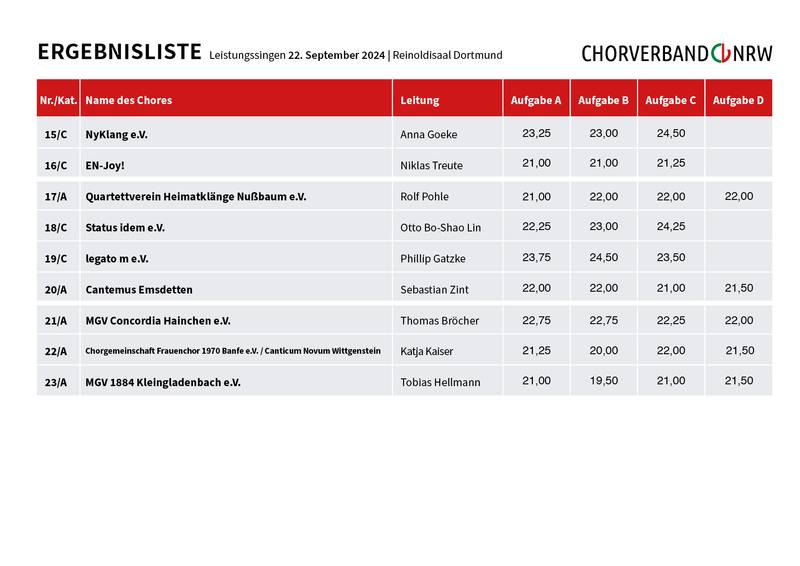 ERGEBNISLISTE Leistungssingen 22. September 2024 | Reinoldisaal Dortmund

CHORVERBAND NRW

| Nr./Kat. | Name des Chores | Leitung | Aufgabe A | Aufgabe B | Aufgabe C | Aufgabe D |
|---|---|---|---|---|---|---|
| 15/C | NyKlang e.V. | Anna Goeke | 23,25 | 23,00 | 24,50 | |
| 16/C | EN-Joy! | Niklas Treute | 21,00 | 21,00 | 21,25 | |
| 17/A | Quartettverein Heimatklänge Nußbaum e.V. | Rolf Pohle | 21,00 | 22,00 | 22,00 | 22,00 |
| 18/C | Status idem e.V. | Otto Bo-Shao Lin | 22,25 | 23,00 | 24,25 | |
| 19/C | legato m e.V. | Phillip Gatzke | 23,75 | 24,50 | 23,50 | |
| 20/A | Cantemus Emsdetten | Sebastian Zint | 22,00 | 22,00 | 21,00 | 21,50 |
| 21/A | MGV Concordia Hainchen e.V. | Thomas Bröcher | 22,75 | 22,75 | 22,25 | 22,00 |
| 22/A | Chorgemeinschaft Frauenchor 1970 Banfe e.V. / Canticum Novum Wittgenstein | Katja Kaiser | 21,25 | 20,00 | 22,00 | 21,50 |
| 23/A | MGV 1884 Kleingladenbach e.V. | Tobias Hellmann | 21,00 | 19,50 | 21,00 | 21,50 |